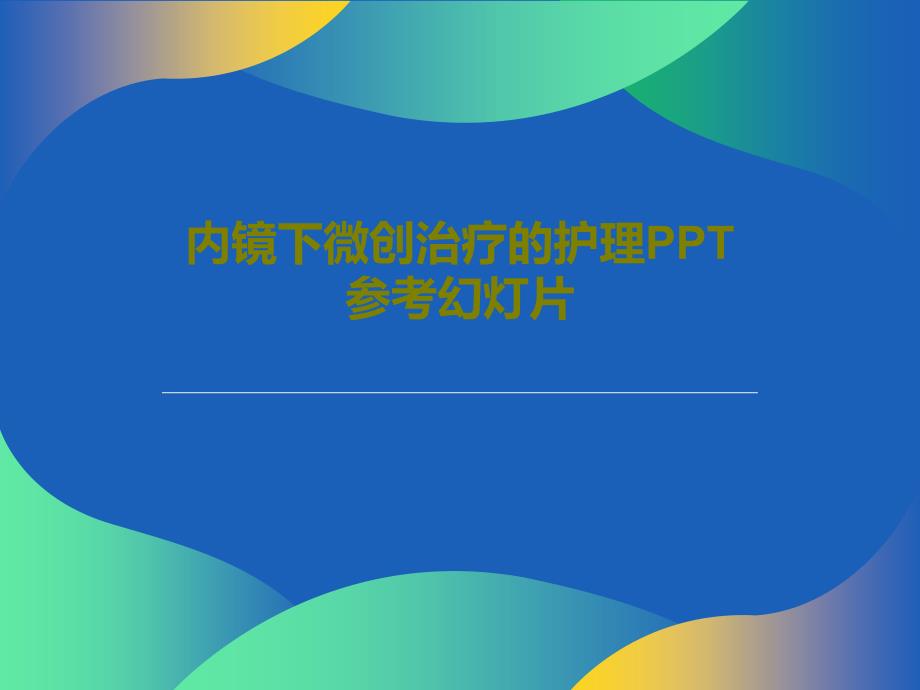 内镜下微创治疗的护理PPT参考幻灯片